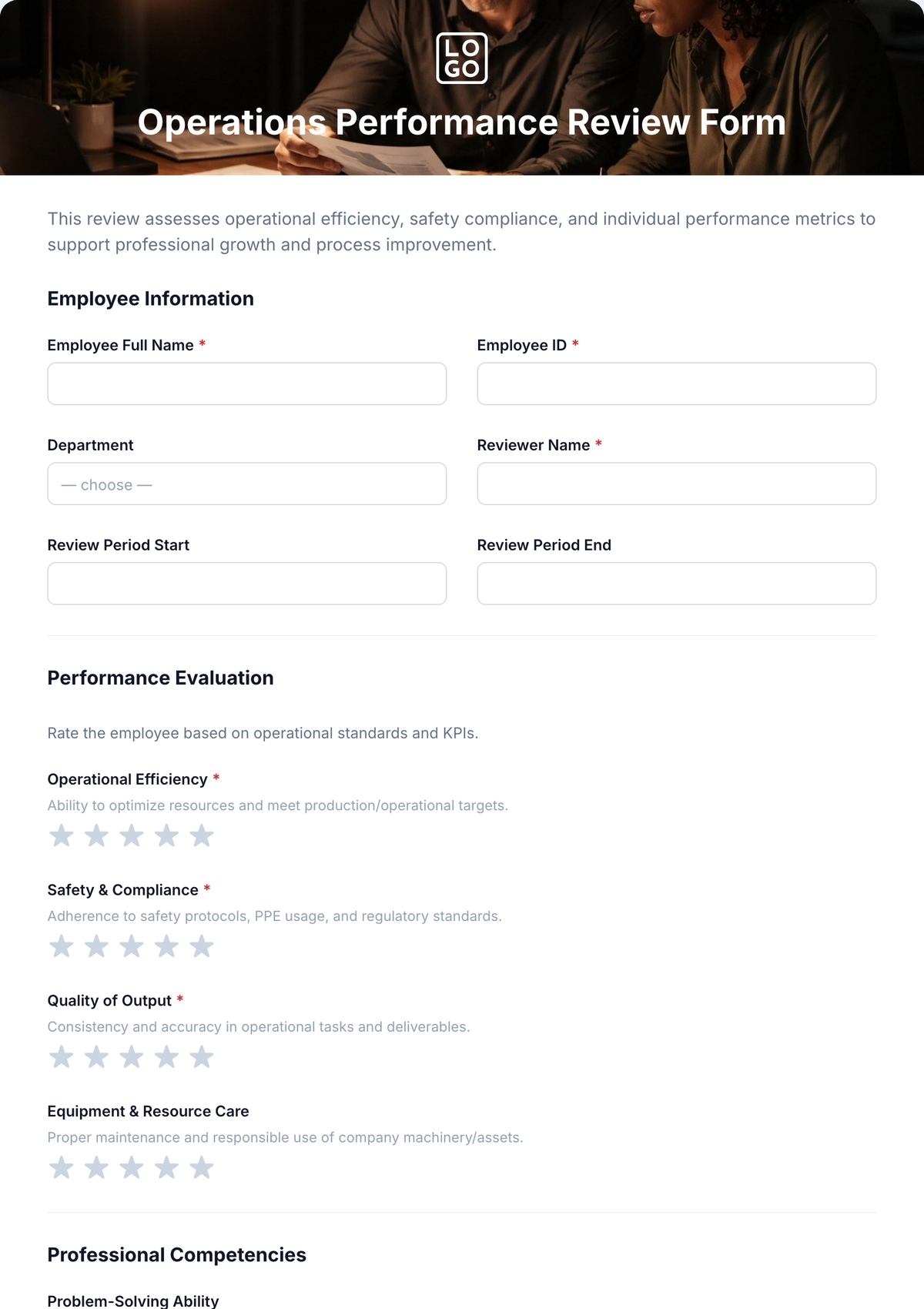 LO GO

Operations Performance Review Form

This review assesses operational efficiency, safety compliance, and individual performance metrics to support professional growth and process improvement.

Employee Information

Employee Full Name *

Employee ID *

Department

— choose —

Reviewer Name *

Review Period Start

Review Period End

Performance Evaluation

Rate the employee based on operational standards and KPIs.

Operational Efficiency *

Ability to optimize resources and meet production/operational targets.

Safety & Compliance *

Adherence to safety protocols, PPE usage, and regulatory standards.

Quality of Output *

Consistency and accuracy in operational tasks and deliverables.

Equipment & Resource Care

Proper maintenance and responsible use of company machinery/assets.

Professional Competencies

Problem-Solving Ability